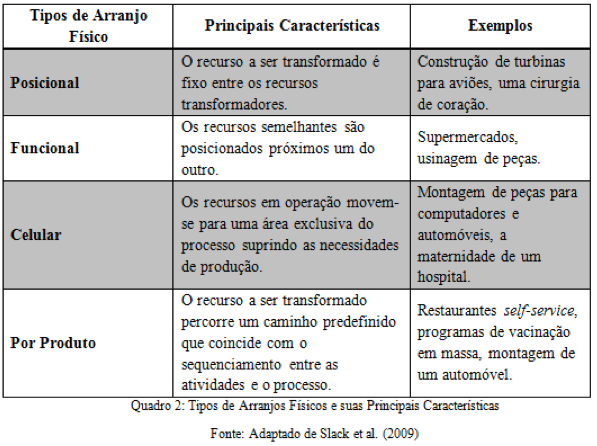 | Tipos de Arranjo Físico | Principais Características | Exemplos |
|---|---|---|
| Posicional | O recurso a ser transformado é fixo entre os recursos transformadores. | Construção de turbinas para aviões, uma cirurgia de coração. |
| Funcional | Os recursos semelhantes são posicionados próximos um do outro. | Supermercados, usinagem de peças. |
| Celular | Os recursos em operação movem-se para uma área exclusiva do processo suprindo as necessidades de produção. | Montagem de peças para computadores e automóveis, a maternidade de um hospital. |
| Por Produto | O recurso a ser transformado percorre um caminho predefinido que coincide com o sequenciamento entre as atividades e o processo. | Restaurantes self-service, programas de vacinação em massa, montagem de um automóvel. |

Quadro 2: Tipos de Arranjos Físicos e suas Principais Características

Fonte: Adaptado de Slack et al. (2009)